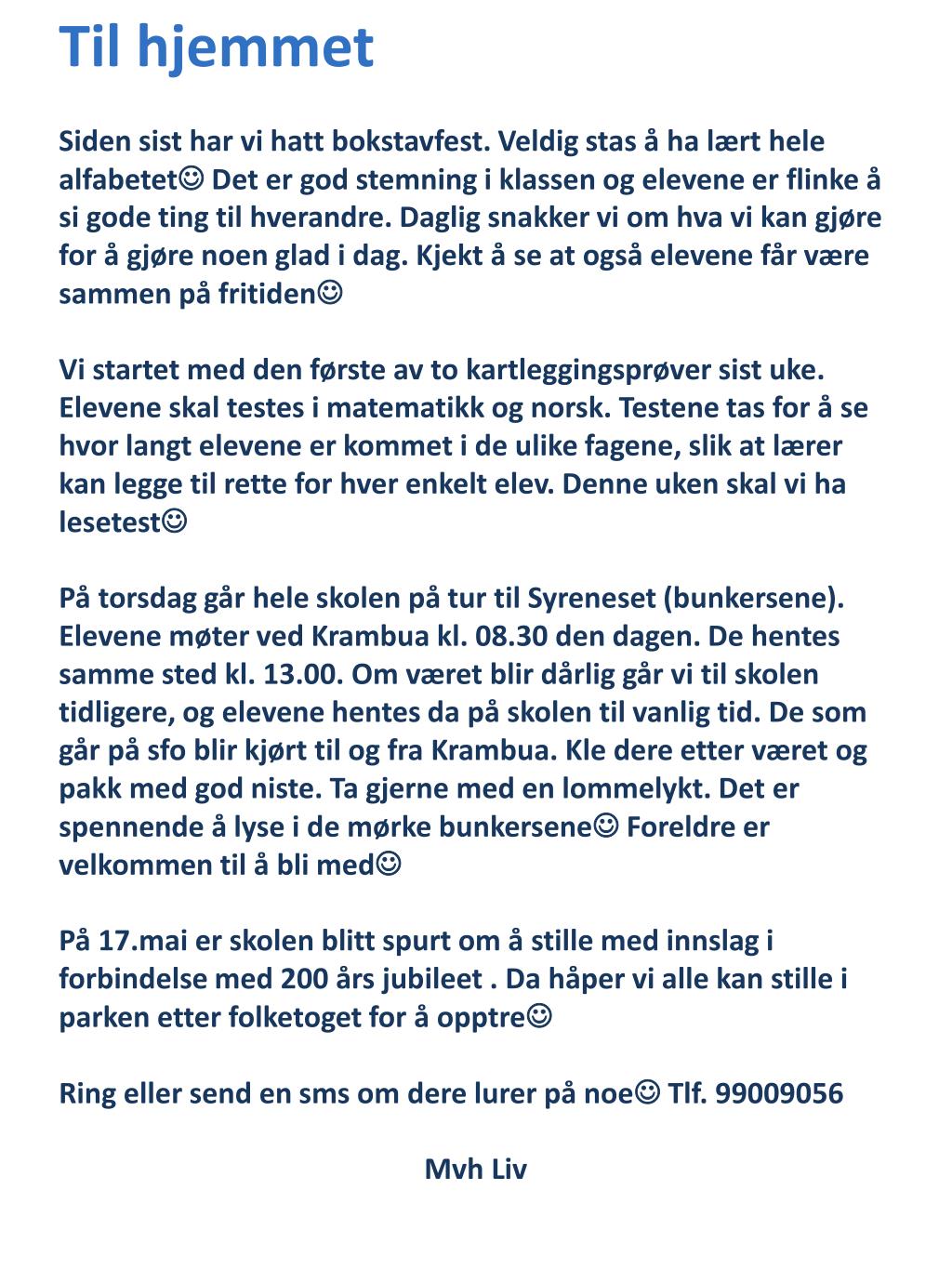 Til hjemmet

Siden sist har vi hatt bokstavfest. Veldig stas å ha lært hele alfabetet☺ Det er god stemning i klassen og elevene er flinke å si gode ting til hverandre. Daglig snakker vi om hva vi kan gjøre for å gjøre noen glad i dag. Kjekt å se at også elevene får være sammen på fritiden☺

Vi startet med den første av to kartleggingsprøver sist uke. Elevene skal testes i matematikk og norsk. Testene tas for å se hvor langt elevene er kommet i de ulike fagene, slik at lærer kan legge til rette for hver enkelt elev. Denne uken skal vi ha lesetest☺

På torsdag går hele skolen på tur til Syreneset (bunkersene). Elevene møter ved Krambua kl. 08.30 den dagen. De hentes samme sted kl. 13.00. Om været blir dårlig går vi til skolen tidligere, og elevene hentes da på skolen til vanlig tid. De som går på sfo blir kjørt til og fra Krambua. Kle dere etter været og pakk med god niste. Ta gjerne med en lommelykt. Det er spennende å lyse i de mørke bunkersene☺ Foreldre er velkommen til å bli med☺

På 17.mai er skolen blitt spurt om å stille med innslag i forbindelse med 200 års jubileet . Da håper vi alle kan stille i parken etter folketoget for å opptre☺

Ring eller send en sms om dere lurer på noe☺ Tlf. 99009056

Mvh Liv